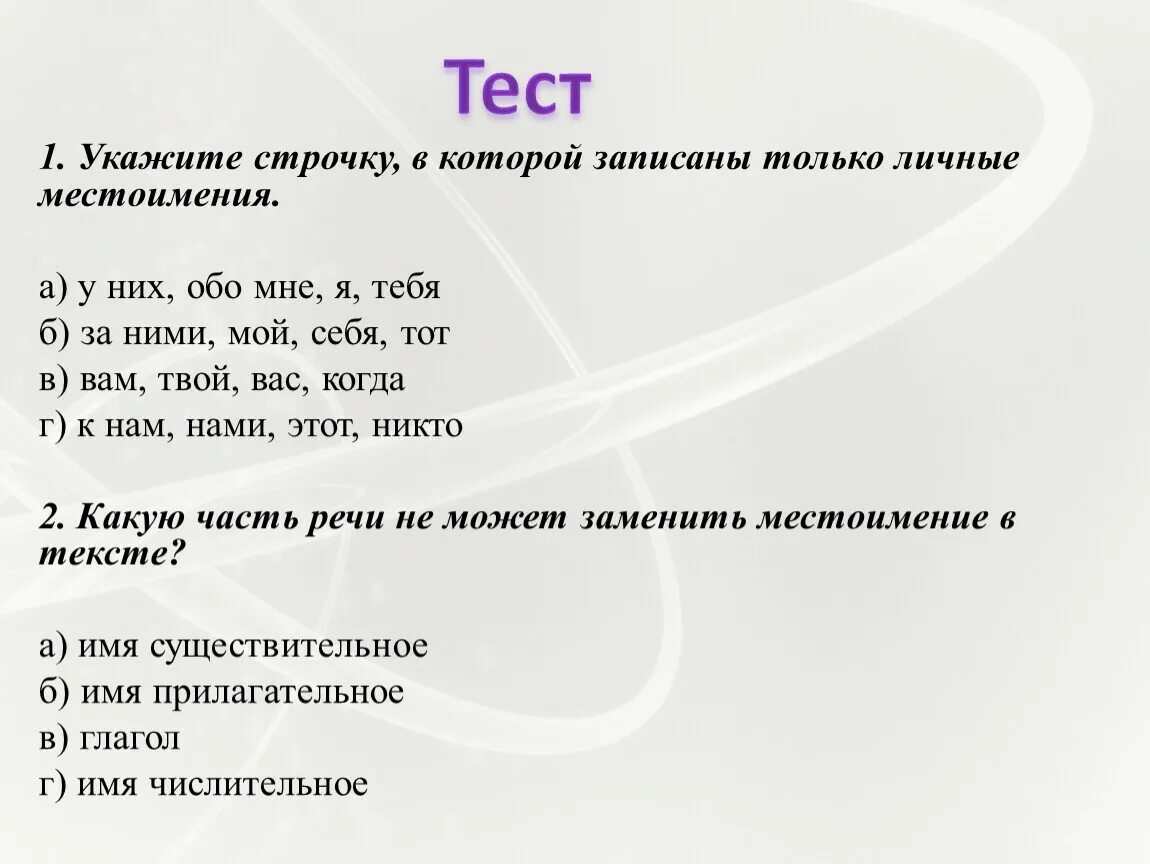 Тест

1. Укажите строчку, в которой записаны только личные местоимения.

а) у них, обо мне, я, тебя
б) за ними, мой, себя, тот
в) вам, твой, вас, когда
г) к нам, нами, этот, никто

2. Какую часть речи не может заменить местоимение в тексте?

а) имя существительное
б) имя прилагательное
в) глагол
г) имя числительное